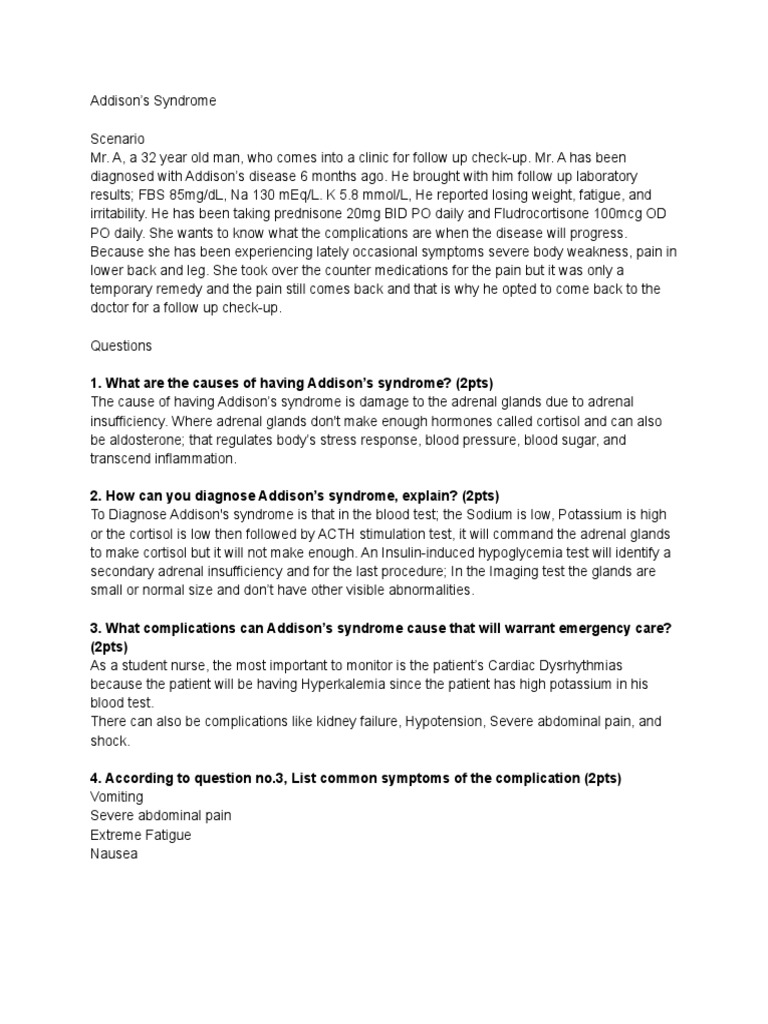 Addison's Syndrome

Scenario
Mr. A, a 32 year old man, who comes into a clinic for follow up check-up. Mr. A has been diagnosed with Addison's disease 6 months ago. He brought with him follow up laboratory results; FBS 85mg/dL, Na 130 mEq/L. K 5.8 mmol/L, He reported losing weight, fatigue, and irritability. He has been taking prednisone 20mg BID PO daily and Fludrocortisone 100mcg OD PO daily. She wants to know what the complications are when the disease will progress. Because she has been experiencing lately occasional symptoms severe body weakness, pain in lower back and leg. She took over the counter medications for the pain but it was only a temporary remedy and the pain still comes back and that is why he opted to come back to the doctor for a follow up check-up.

Questions

1. What are the causes of having Addison's syndrome? (2pts)
The cause of having Addison's syndrome is damage to the adrenal glands due to adrenal insufficiency. Where adrenal glands don't make enough hormones called cortisol and can also be aldosterone; that regulates body's stress response, blood pressure, blood sugar, and transcend inflammation.

2. How can you diagnose Addison's syndrome, explain? (2pts)
To Diagnose Addison's syndrome is that in the blood test; the Sodium is low, Potassium is high or the cortisol is low then followed by ACTH stimulation test, it will command the adrenal glands to make cortisol but it will not make enough. An Insulin-induced hypoglycemia test will identify a secondary adrenal insufficiency and for the last procedure; In the Imaging test the glands are small or normal size and don't have other visible abnormalities.

3. What complications can Addison's syndrome cause that will warrant emergency care? (2pts)
As a student nurse, the most important to monitor is the patient's Cardiac Dysrhythmias because the patient will be having Hyperkalemia since the patient has high potassium in his blood test.
There can also be complications like kidney failure, Hypotension, Severe abdominal pain, and shock.

4. According to question no.3, List common symptoms of the complication (2pts)
Vomiting
Severe abdominal pain
Extreme Fatigue
Nausea